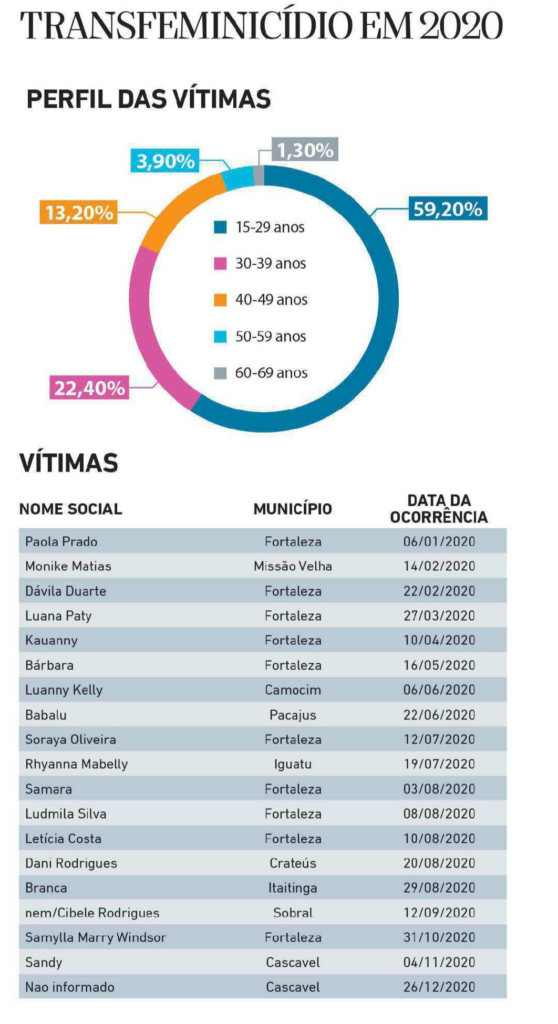 TRANSFEMINICÍDIO EM 2020

PERFIL DAS VÍTIMAS

3,90%
1,30%
13,20%
59,20%
22,40%

15-29 anos
30-39 anos
40-49 anos
50-59 anos
60-69 anos

VÍTIMAS

| NOME SOCIAL | MUNICÍPIO | DATA DA OCORRÊNCIA |
|---|---|---|
| Paola Prado | Fortaleza | 06/01/2020 |
| Monike Matias | Missão Velha | 14/02/2020 |
| Dávila Duarte | Fortaleza | 22/02/2020 |
| Luana Paty | Fortaleza | 27/03/2020 |
| Kauanny | Fortaleza | 10/04/2020 |
| Bárbara | Fortaleza | 16/05/2020 |
| Luanny Kelly | Camocim | 06/06/2020 |
| Babalu | Pacajus | 22/06/2020 |
| Soraya Oliveira | Fortaleza | 12/07/2020 |
| Rhyanna Mabelly | Iguatu | 19/07/2020 |
| Samara | Fortaleza | 03/08/2020 |
| Ludmila Silva | Fortaleza | 08/08/2020 |
| Letícia Costa | Fortaleza | 10/08/2020 |
| Dani Rodrigues | Crateús | 20/08/2020 |
| Branca | Itaitinga | 29/08/2020 |
| nem/Cibele Rodrigues | Sobral | 12/09/2020 |
| Samylla Marry Windsor | Fortaleza | 31/10/2020 |
| Sandy | Cascavel | 04/11/2020 |
| Nao informado | Cascavel | 26/12/2020 |